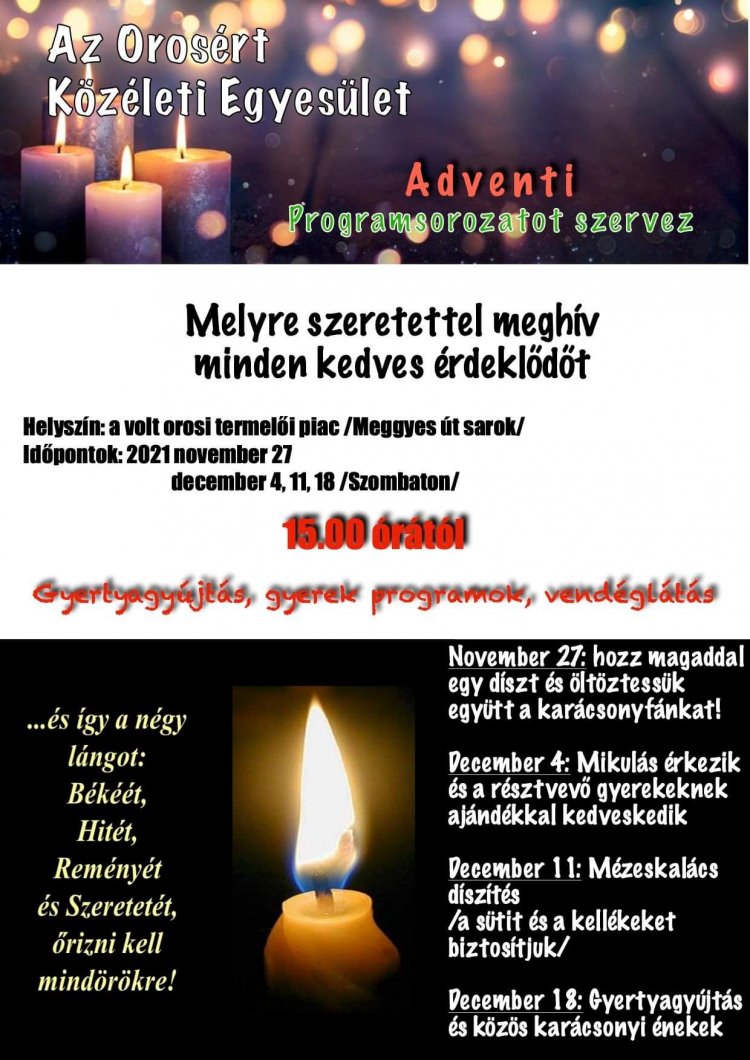 Az Orosért Közéleti Egyesület

Adventi
Programsorozatot szervez

Melyre szeretettel meghív minden kedves érdeklődőt

Helyszín: a volt orosi termelői piac /Meggyes út sarok/
Időpontok: 2021 november 27
december 4, 11, 18 /Szombaton/

15.00 órától

Gyertyagyújtás, gyerek programok, vendéglátás

...és így a négy lángot:
Békéét,
Hitét,
Reményét
és Szeretetét,
őrizni kell mindörökre!

November 27: hozz magaddal egy díszt és öltöztessük együtt a karácsonyfánkat!

December 4: Mikulás érkezik és a résztvevő gyerekeknek ajándékkal kedveskedik

December 11: Mézeskalács díszítés
/a sütit és a kellékeket biztosítjuk/

December 18: Gyertyagyújtás és közös karácsonyi énekek